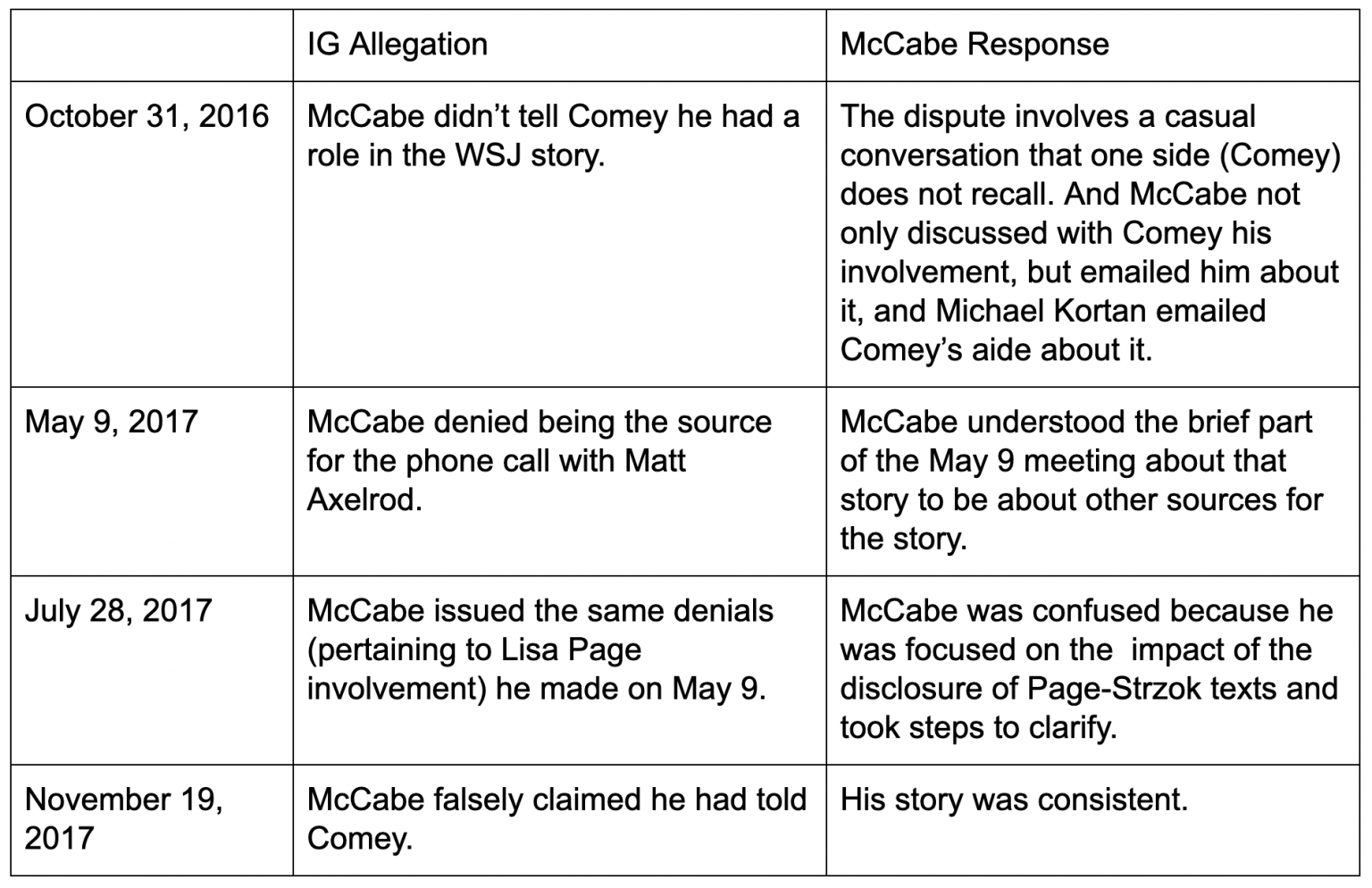 | | IG Allegation | McCabe Response |
|---|---|---|
| October 31, 2016 | McCabe didn’t tell Comey he had a role in the WSJ story. | The dispute involves a casual conversation that one side (Comey) does not recall. And McCabe not only discussed with Comey his involvement, but emailed him about it, and Michael Kortan emailed Comey’s aide about it. |
| May 9, 2017 | McCabe denied being the source for the phone call with Matt Axelrod. | McCabe understood the brief part of the May 9 meeting about that story to be about other sources for the story. |
| July 28, 2017 | McCabe issued the same denials (pertaining to Lisa Page involvement) he made on May 9. | McCabe was confused because he was focused on the impact of the disclosure of Page-Strzok texts and took steps to clarify. |
| November 19, 2017 | McCabe falsely claimed he had told Comey. | His story was consistent. |